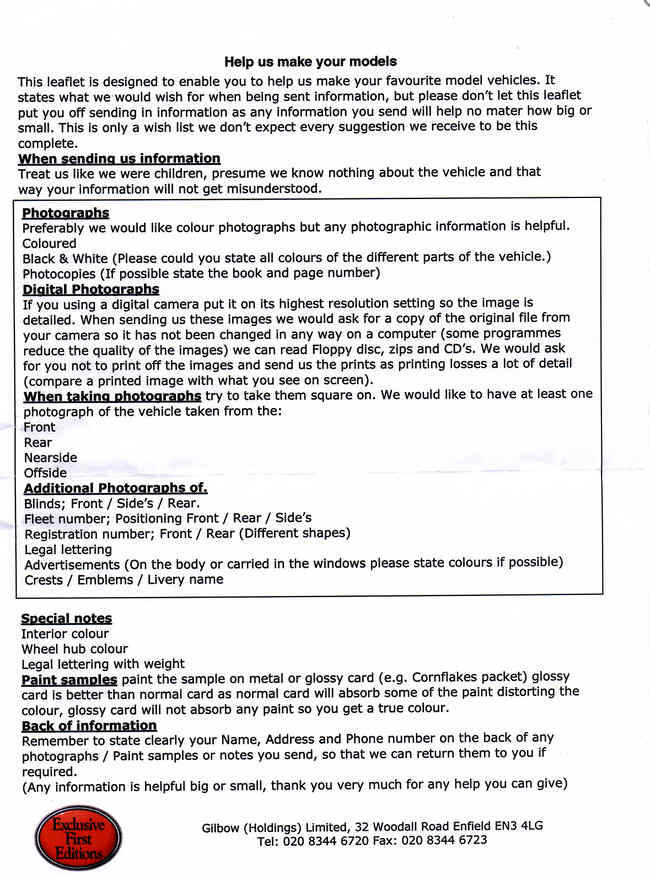 Help us make your models

This leaflet is designed to enable you to help us make your favourite model vehicles. It states what we would wish for when being sent information, but please don't let this leaflet put you off sending in information as any information you send will help no mater how big or small. This is only a wish list we don't expect every suggestion we receive to be this complete.

When sending us information
Treat us like we were children, presume we know nothing about the vehicle and that way your information will not get misunderstood.

Photographs
Preferably we would like colour photographs but any photographic information is helpful.
Coloured
Black & White (Please could you state all colours of the different parts of the vehicle.)
Photocopies (If possible state the book and page number)
Digital Photographs
If you using a digital camera put it on its highest resolution setting so the image is detailed. When sending us these images we would ask for a copy of the original file from your camera so it has not been changed in any way on a computer (some programmes reduce the quality of the images) we can read Floppy disc, zips and CD's. We would ask for you not to print off the images and send us the prints as printing losses a lot of detail (compare a printed image with what you see on screen).
When taking photographs try to take them square on. We would like to have at least one photograph of the vehicle taken from the:
Front
Rear
Nearside
Offside
Additional Photographs of.
Blinds; Front / Side's / Rear.
Fleet number; Positioning Front / Rear / Side's
Registration number; Front / Rear (Different shapes)
Legal lettering
Advertisements (On the body or carried in the windows please state colours if possible)
Crests / Emblems / Livery name

Special notes
Interior colour
Wheel hub colour
Legal lettering with weight
Paint samples paint the sample on metal or glossy card (e.g. Cornflakes packet) glossy card is better than normal card as normal card will absorb some of the paint distorting the colour, glossy card will not absorb any paint so you get a true colour.
Back of information
Remember to state clearly your Name, Address and Phone number on the back of any photographs / Paint samples or notes you send, so that we can return them to you if required.
(Any information is helpful big or small, thank you very much for any help you can give)

Exclusive First Editions

Gilbow (Holdings) Limited, 32 Woodall Road Enfield EN3 4LG
Tel: 020 8344 6720 Fax: 020 8344 6723